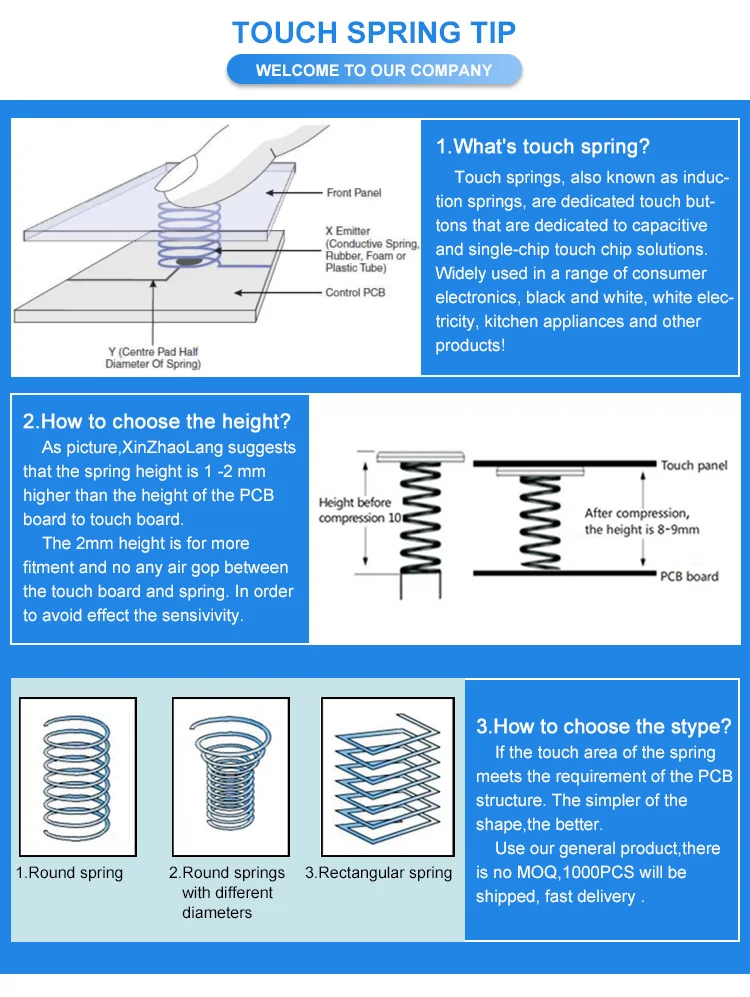 TOUCH SPRING TIP

WELCOME TO OUR COMPANY

Front Panel

X Emitter (Conductive Spring, Rubber, Foam or Plastic Tube)

Control PCB

Y (Centre Pad Half Diameter Of Spring)

1.What's touch spring?

Touch springs, also known as induction springs, are dedicated touch buttons that are dedicated to capacitive and single-chip touch chip solutions. Widely used in a range of consumer electronics, black and white, white electricity, kitchen appliances and other products!

2.How to choose the height?

As picture,XinZhaoLang suggests that the spring height is 1 -2 mm higher than the height of the PCB board to touch board.

The 2mm height is for more fitment and no any air gop between the touch board and spring. In order to avoid effect the sensivivity.

Height before compression 10

Touch panel

After compression, the height is 8-9mm

PCB board

1.Round spring

2.Round springs with different diameters

3.Rectangular spring

3.How to choose the stype?

If the touch area of the spring meets the requirement of the PCB structure. The simpler of the shape,the better.

Use our general product,there is no MOQ,1000PCS will be shipped, fast delivery .